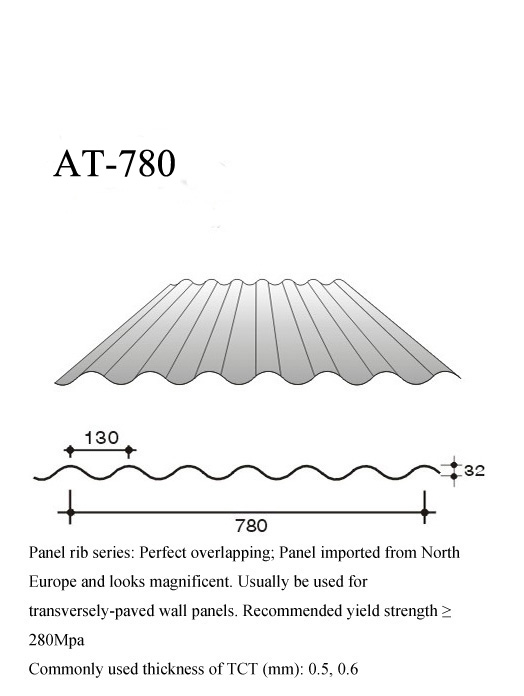 AT-780

130

32

780

Panel rib series: Perfect overlapping; Panel imported from North Europe and looks magnificent. Usually be used for transversely-paved wall panels. Recommended yield strength ≥ 280Mpa

Commonly used thickness of TCT (mm): 0.5, 0.6